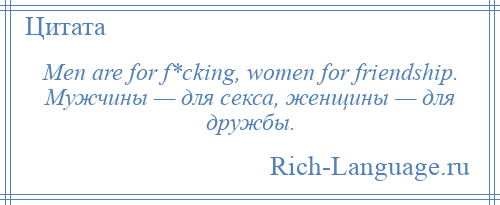 Цитата

Men are for f*cking, women for friendship. Мужчины — для секса, женщины — для дружбы.

Rich-Language.ru